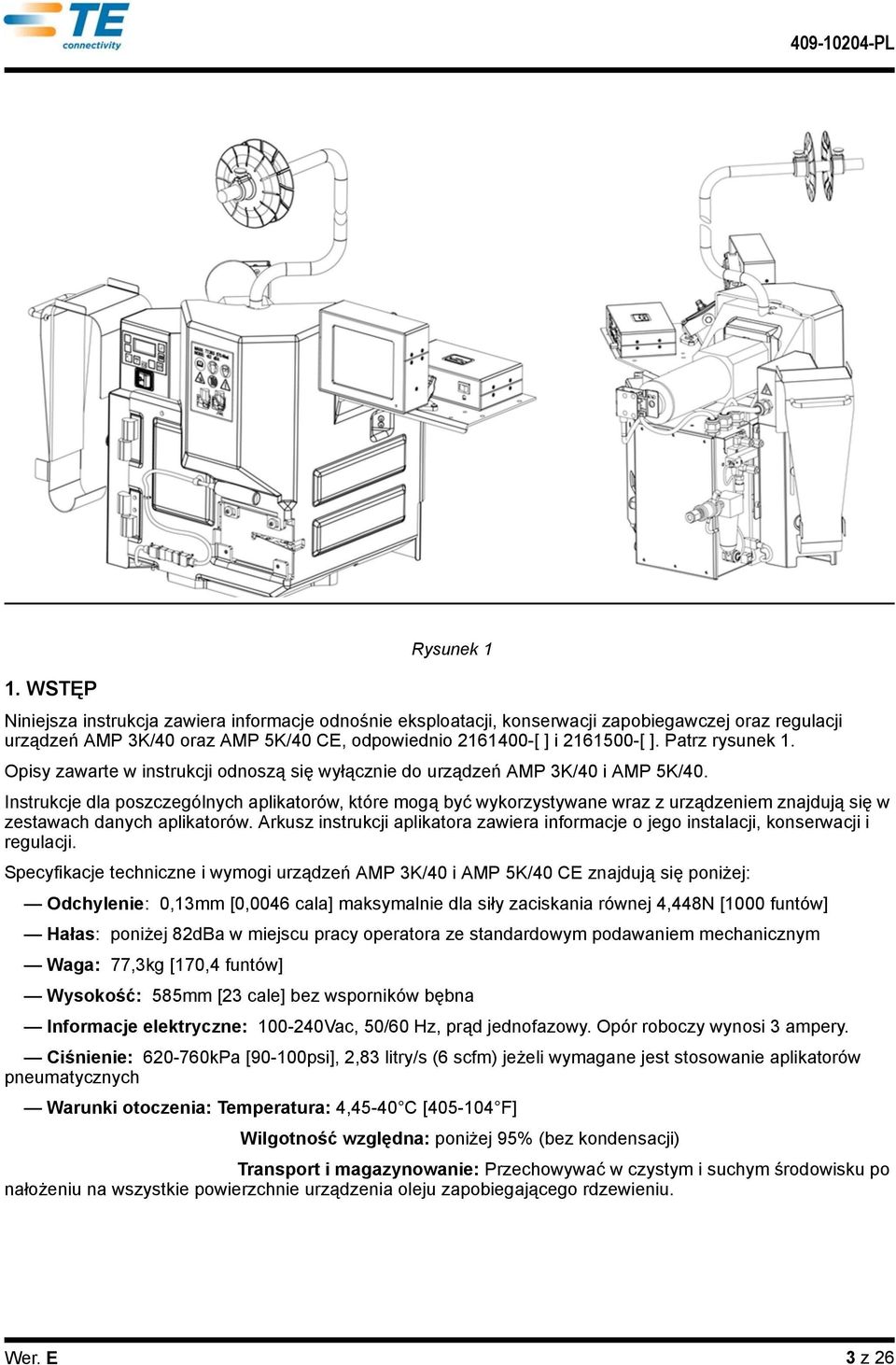 TE connectivity

409-10204-PL

Rysunek 1

1. WSTĘP

Niniejsza instrukcja zawiera informacje odnośnie eksploatacji, konserwacji zapobiegawczej oraz regulacji urządzeń AMP 3K/40 oraz AMP 5K/40 CE, odpowiednio 2161400-[ ] i 2161500-[ ]. Patrz rysunek 1.

Opisy zawarte w instrukcji odnoszą się wyłącznie do urządzeń AMP 3K/40 i AMP 5K/40.

Instrukcje dla poszczególnych aplikatorów, które mogą być wykorzystywane wraz z urządzeniem znajdują się w zestawach danych aplikatorów. Arkusz instrukcji aplikatora zawiera informacje o jego instalacji, konserwacji i regulacji.

Specyfikacje techniczne i wymogi urządzeń AMP 3K/40 i AMP 5K/40 CE znajdują się poniżej:

— Odchylenie: 0,13mm [0,0046 cala] maksymalnie dla siły zaciskania równej 4,448N [1000 funtów]

— Hałas: poniżej 82dBa w miejscu pracy operatora ze standardowym podawaniem mechanicznym

— Waga: 77,3kg [170,4 funtów]

— Wysokość: 585mm [23 cale] bez wsporników bębna

— Informacje elektryczne: 100-240Vac, 50/60 Hz, prąd jednofazowy. Opór roboczy wynosi 3 ampery.

— Ciśnienie: 620-760kPa [90-100psi], 2,83 litry/s (6 scfm) jeżeli wymagane jest stosowanie aplikatorów pneumatycznych

— Warunki otoczenia: Temperatura: 4,45-40°C [405-104°F]

Wilgotność względna: poniżej 95% (bez kondensacji)

Transport i magazynowanie: Przechowywać w czystym i suchym środowisku po nałożeniu na wszystkie powierzchnie urządzenia oleju zapobiegającego rdzewieniu.

Wer. E

3 z 26